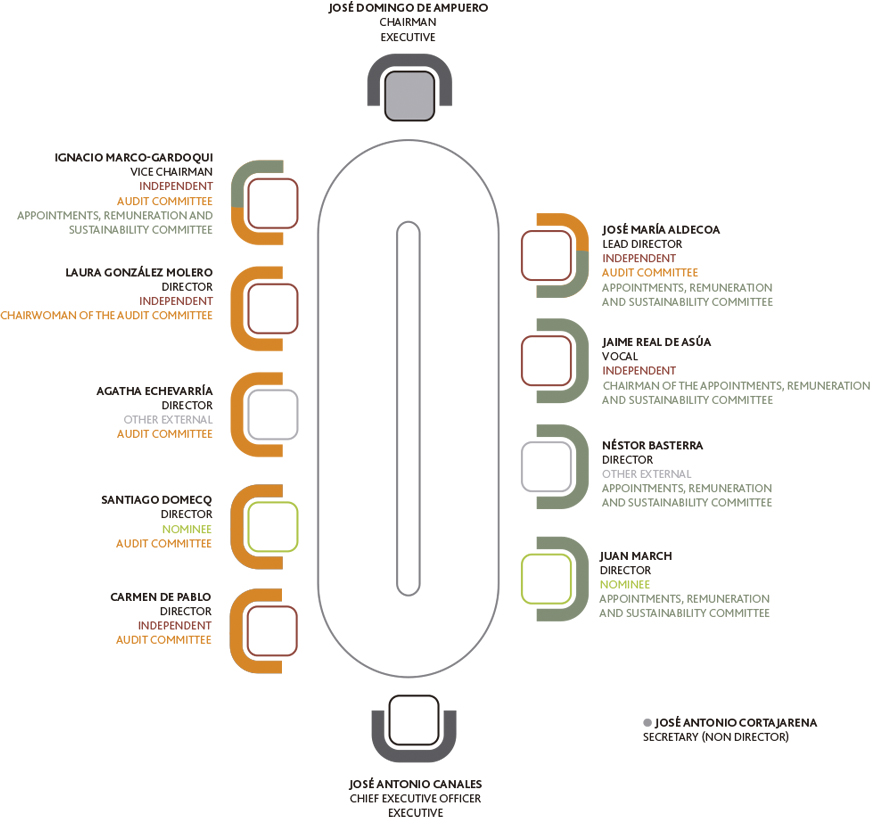 JOSÉ DOMINGO DE AMPUERO
CHAIRMAN
EXECUTIVE

IGNACIO MARCO-GARDOQUI
VICE CHAIRMAN
INDEPENDENT
AUDIT COMMITTEE
APPOINTMENTS, REMUNERATION AND SUSTAINABILITY COMMITTEE

LAURA GONZÁLEZ MOLERO
DIRECTOR
INDEPENDENT
CHAIRWOMAN OF THE AUDIT COMMITTEE

AGATHA ECHEVARRÍA
DIRECTOR
OTHER EXTERNAL
AUDIT COMMITTEE

SANTIAGO DOMECQ
DIRECTOR
NOMINEE
AUDIT COMMITTEE

CARMEN DE PABLO
DIRECTOR
INDEPENDENT
AUDIT COMMITTEE

JOSÉ MARÍA ALDECOA
LEAD DIRECTOR
INDEPENDENT
AUDIT COMMITTEE
APPOINTMENTS, REMUNERATION AND SUSTAINABILITY COMMITTEE

JAIME REAL DE ASÚA
VOCAL
INDEPENDENT
CHAIRMAN OF THE APPOINTMENTS, REMUNERATION AND SUSTAINABILITY COMMITTEE

NÉSTOR BASTERRA
DIRECTOR
OTHER EXTERNAL
APPOINTMENTS, REMUNERATION AND SUSTAINABILITY COMMITTEE

JUAN MARCH
DIRECTOR
NOMINEE
APPOINTMENTS, REMUNERATION AND SUSTAINABILITY COMMITTEE

JOSÉ ANTONIO CORTAJARENA
SECRETARY (NON DIRECTOR)

JOSÉ ANTONIO CANALES
CHIEF EXECUTIVE OFFICER
EXECUTIVE